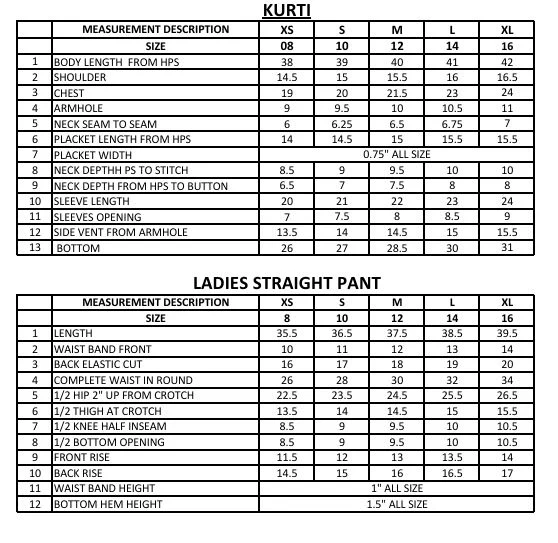 KURTI

|  | MEASUREMENT DESCRIPTION | XS | S | M | L | XL |
|---|---|---|---|---|---|---|
|  | SIZE | 08 | 10 | 12 | 14 | 16 |
| 1 | BODY LENGTH FROM HPS | 38 | 39 | 40 | 41 | 42 |
| 2 | SHOULDER | 14.5 | 15 | 15.5 | 16 | 16.5 |
| 3 | CHEST | 19 | 20 | 21.5 | 23 | 24 |
| 4 | ARMHOLE | 9 | 9.5 | 10 | 10.5 | 11 |
| 5 | NECK SEAM TO SEAM | 6 | 6.25 | 6.5 | 6.75 | 7 |
| 6 | PLACKET LENGTH FROM HPS | 14 | 14.5 | 15 | 15.5 | 15.5 |
| 7 | PLACKET WIDTH | 0.75" ALL SIZE |  |  |  |  |
| 8 | NECK DEPTHH PS TO STITCH | 8.5 | 9 | 9.5 | 10 | 10 |
| 9 | NECK DEPTH FROM HPS TO BUTTON | 6.5 | 7 | 7.5 | 8 | 8 |
| 10 | SLEEVE LENGTH | 20 | 21 | 22 | 23 | 24 |
| 11 | SLEEVES OPENING | 7 | 7.5 | 8 | 8.5 | 9 |
| 12 | SIDE VENT FROM ARMHOLE | 13.5 | 14 | 14.5 | 15 | 15.5 |
| 13 | BOTTOM | 26 | 27 | 28.5 | 30 | 31 |

LADIES STRAIGHT PANT

|  | MEASUREMENT DESCRIPTION | XS | S | M | L | XL |
|---|---|---|---|---|---|---|
|  | SIZE | 8 | 10 | 12 | 14 | 16 |
| 1 | LENGTH | 35.5 | 36.5 | 37.5 | 38.5 | 39.5 |
| 2 | WAIST BAND FRONT | 10 | 11 | 12 | 13 | 14 |
| 3 | BACK ELASTIC CUT | 16 | 17 | 18 | 19 | 20 |
| 4 | COMPLETE WAIST IN ROUND | 26 | 28 | 30 | 32 | 34 |
| 5 | 1/2 HIP 2" UP FROM CROTCH | 22.5 | 23.5 | 24.5 | 25.5 | 26.5 |
| 6 | 1/2 THIGH AT CROTCH | 13.5 | 14 | 14.5 | 15 | 15.5 |
| 7 | 1/2 KNEE HALF INSEAM | 8.5 | 9 | 9.5 | 10 | 10.5 |
| 8 | 1/2 BOTTOM OPENING | 8.5 | 9 | 9.5 | 10 | 10.5 |
| 9 | FRONT RISE | 11.5 | 12 | 13 | 13.5 | 14 |
| 10 | BACK RISE | 14.5 | 15 | 16 | 16.5 | 17 |
| 11 | WAIST BAND HEIGHT | 1" ALL SIZE |  |  |  |  |
| 12 | BOTTOM HEM HEIGHT | 1.5" ALL SIZE |  |  |  |  |